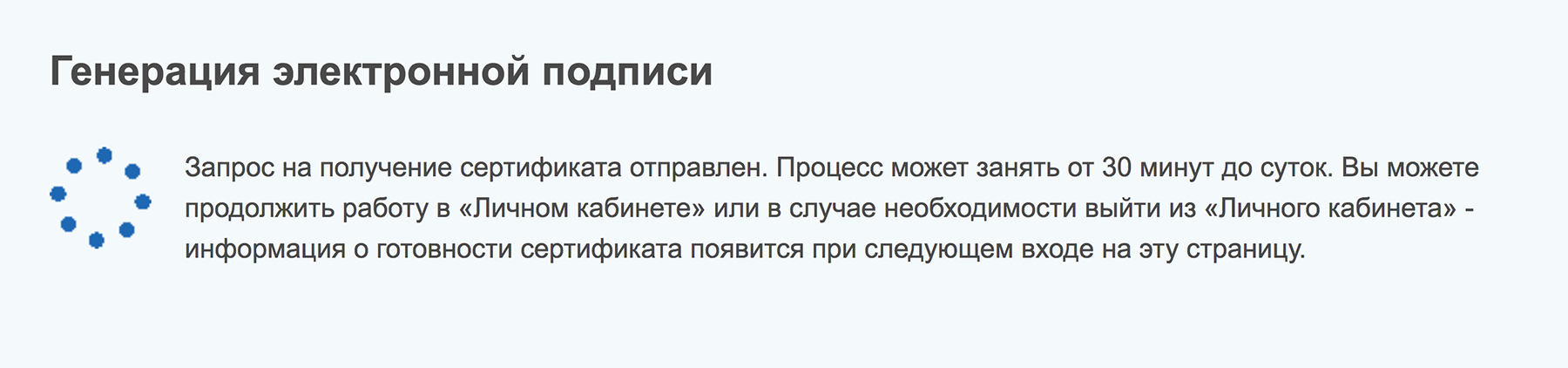 Генерация электронной подписи

Запрос на получение сертификата отправлен. Процесс может занять от 30 минут до суток. Вы можете продолжить работу в «Личном кабинете» или в случае необходимости выйти из «Личного кабинета» - информация о готовности сертификата появится при следующем входе на эту страницу.